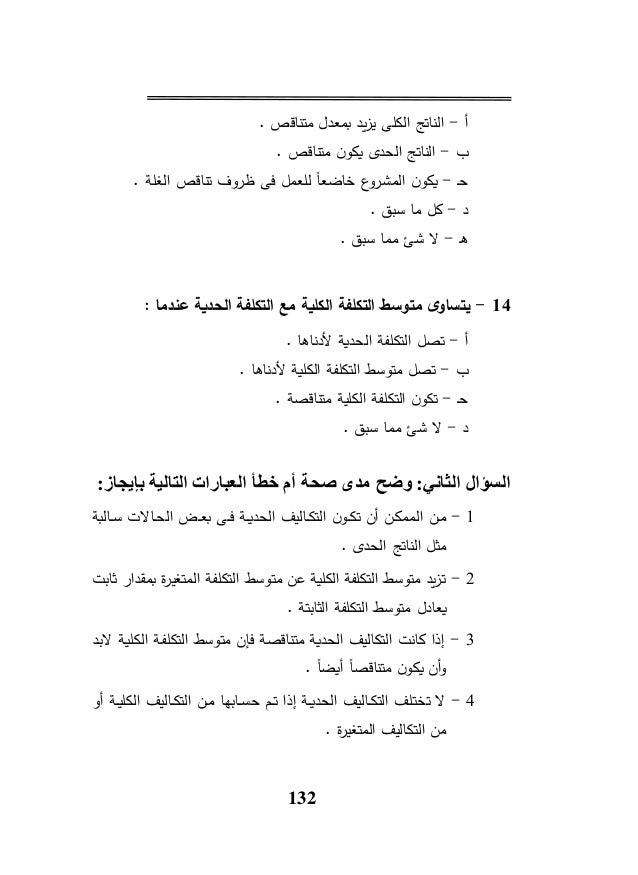 أ – الناتج الكلى يزيد بمعدل متناقص .
ب – الناتج الحدى يكون متناقص .
حـ – يكون المشروع خاضعاً للعمل فى ظروف تناقص الغلة .
د – كل ما سبق .
هـ – لا شئ مما سبق .

14 – يتساوى متوسط التكلفة الكلية مع التكلفة الحدية عندما :
أ – تصل التكلفة الحدية لأدناها .
ب – تصل متوسط التكلفة الكلية لأدناها .
حـ – تكون التكلفة الكلية متناقصة .
د – لا شئ مما سبق .

السؤال الثاني: وضح مدى صحة أم خطأ العبارات التالية بإيجاز:
1 – من الممكن أن تكون التكاليف الحدية فى بعض الحالات سالبة مثل الناتج الحدى .
2 – تزيد متوسط التكلفة الكلية عن متوسط التكلفة المتغيرة بمقدار ثابت يعادل متوسط التكلفة الثابتة .
3 – إذا كانت التكاليف الحدية متناقصة فإن متوسط التكلفة الكلية لابد وأن يكون متناقصاً أيضاً .
4 – لا تختلف التكاليف الحدية إذا تم حسابها من التكاليف الكلية أو من التكاليف المتغيرة .

132